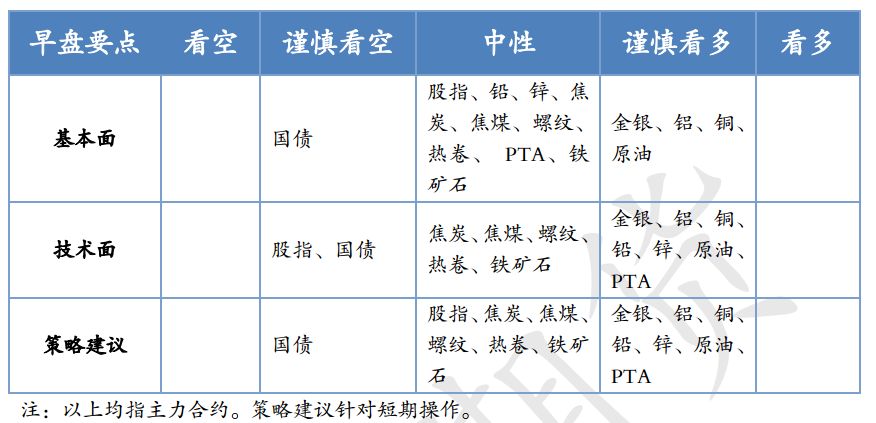 | 早盘要点 | 看空 | 谨慎看空 | 中性 | 谨慎看多 | 看多 |
|---|---|---|---|---|---|
| 基本面 | | 国债 | 股指、铅、锌、焦炭、焦煤、螺纹、热卷、 PTA、铁矿石 | 金银、铝、铜、原油 | |
| 技术面 | | 股指、国债 | 焦炭、焦煤、螺纹、热卷、铁矿石 | 金银、铝、铜、铅、锌、原油、PTA | |
| 策略建议 | | 国债 | 股指、焦炭、焦煤、螺纹、热卷、铁矿石 | 金银、铝、铜、铅、锌、原油、PTA | |

注：以上均指主力合约。策略建议针对短期操作。